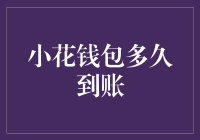 小花钱包多久到账